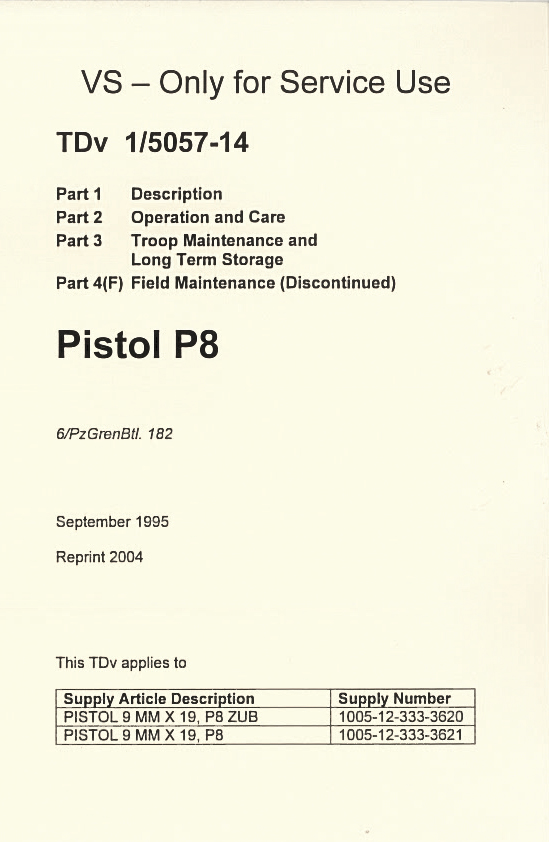 VS – Only for Service Use

TDv 1/5057-14

Part 1 Description
Part 2 Operation and Care
Part 3 Troop Maintenance and Long Term Storage
Part 4(F) Field Maintenance (Discontinued)

Pistol P8

6/PzGrenBtl. 182

September 1995

Reprint 2004

This TDv applies to

| Supply Article Description | Supply Number |
|---|---|
| PISTOL 9 MM X 19, P8 ZUB | 1005-12-333-3620 |
| PISTOL 9 MM X 19, P8 | 1005-12-333-3621 |